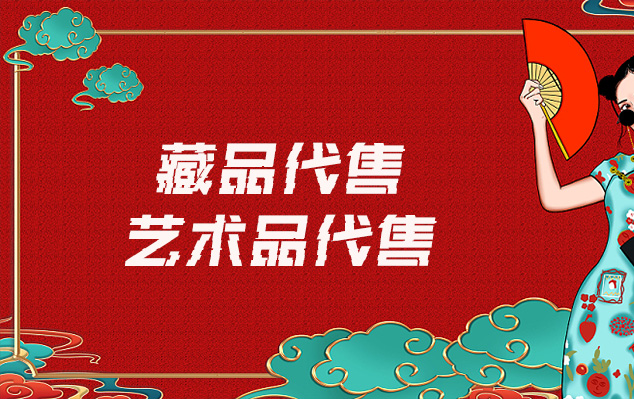 藏品代售
艺术品代售